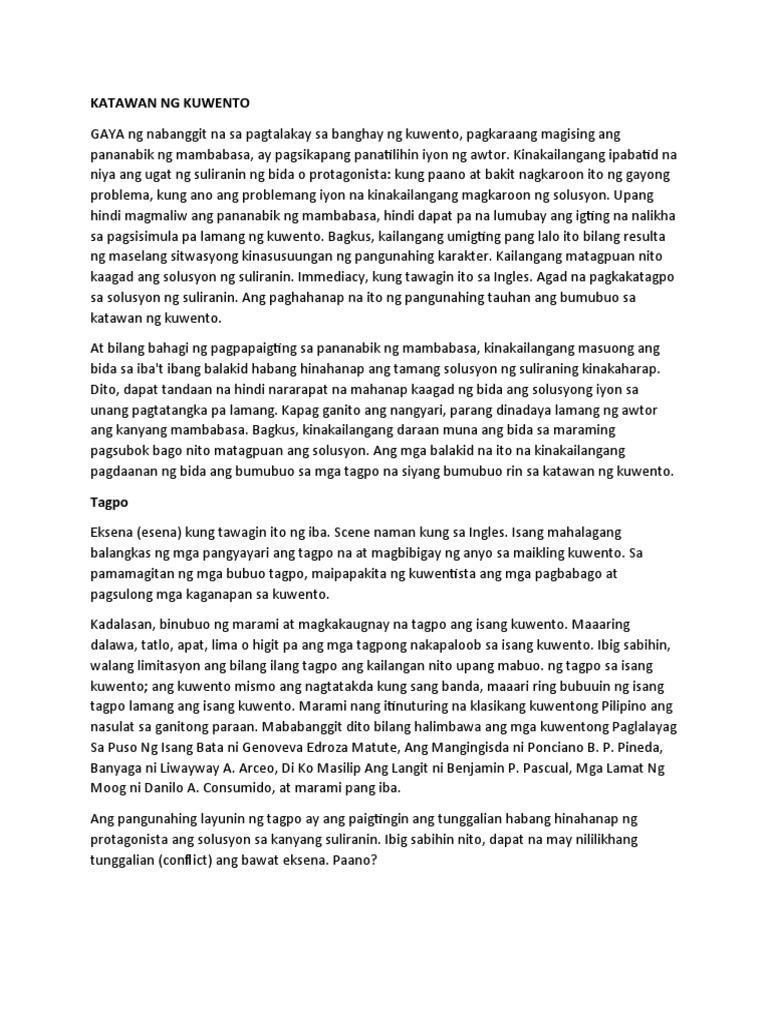 KATAWAN NG KUWENTO

GAYA ng nabanggit na sa pagtalakay sa banghay ng kuwento, pagkaraang magising ang pananabik ng mambabasa, ay pagsikapang panatilihin iyon ng awtor. Kinakailangang ipabatid na niya ang ugat ng suliranin ng bida o protagonista: kung paano at bakit nagkaroon ito ng gayong problema, kung ano ang problemang iyon na kinakailangang magkaroon ng solusyon. Upang hindi magmaliw ang pananabik ng mambabasa, hindi dapat pa na lumubay ang igting na nalikha sa pagsisimula pa lamang ng kuwento. Bagkus, kailangang umigting pang lalo ito bilang resulta ng maselang sitwasyong kinasusuungan ng pangunahing karakter. Kailangang matagpuan nito kaagad ang solusyon ng suliranin. Immediacy, kung tawagin ito sa Ingles. Agad na pagkakatagpo sa solusyon ng suliranin. Ang paghahanap na ito ng pangunahing tauhan ang bumubuo sa katawan ng kuwento.

At bilang bahagi ng pagpapaigting sa pananabik ng mambabasa, kinakailangang masuong ang bida sa iba't ibang balakid habang hinahanap ang tamang solusyon ng suliraning kinakaharap. Dito, dapat tandaan na hindi nararapat na mahanap kaagad ng bida ang solusyong iyon sa unang pagtatangka pa lamang. Kapag ganito ang nangyari, parang dinadaya lamang ng awtor ang kanyang mambabasa. Bagkus, kinakailangang daraan muna ang bida sa maraming pagsubok bago nito matagpuan ang solusyon. Ang mga balakid na ito na kinakailangang pagdaanan ng bida ang bumubuo sa mga tagpo na siyang bumubuo rin sa katawan ng kuwento.

Tagpo

Eksena (esena) kung tawagin ito ng iba. Scene naman kung sa Ingles. Isang mahalagang balangkas ng mga pangyayari ang tagpo na at magbibigay ng anyo sa maikling kuwento. Sa pamamagitan ng mga bubuo tagpo, maipapakita ng kuwentista ang mga pagbabago at pagsulong mga kaganapan sa kuwento.

Kadalasan, binubuo ng marami at magkakaugnay na tagpo ang isang kuwento. Maaaring dalawa, tatlo, apat, lima o higit pa ang mga tagpong nakapaloob sa isang kuwento. Ibig sabihin, walang limitasyon ang bilang ilang tagpo ang kailangan nito upang mabuo. ng tagpo sa isang kuwento; ang kuwento mismo ang nagtatakda kung sang banda, maaari ring bubuuin ng isang tagpo lamang ang isang kuwento. Marami nang itinuturing na klasikang kuwentong Pilipino ang nasulat sa ganitong paraan. Mababanggit dito bilang halimbawa ang mga kuwentong Paglalayag Sa Puso Ng Isang Bata ni Genoveva Edroza Matute, Ang Mangingisda ni Ponciano B. P. Pineda, Banyaga ni Liwayway A. Arceo, Di Ko Masilip Ang Langit ni Benjamin P. Pascual, Mga Lamat Ng Moog ni Danilo A. Consumido, at marami pang iba.

Ang pangunahing layunin ng tagpo ay ang paigtingin ang tunggalian habang hinahanap ng protagonista ang solusyon sa kanyang suliranin. Ibig sabihin nito, dapat na may nililikhang tunggalian (conflict) ang bawat eksena. Paano?